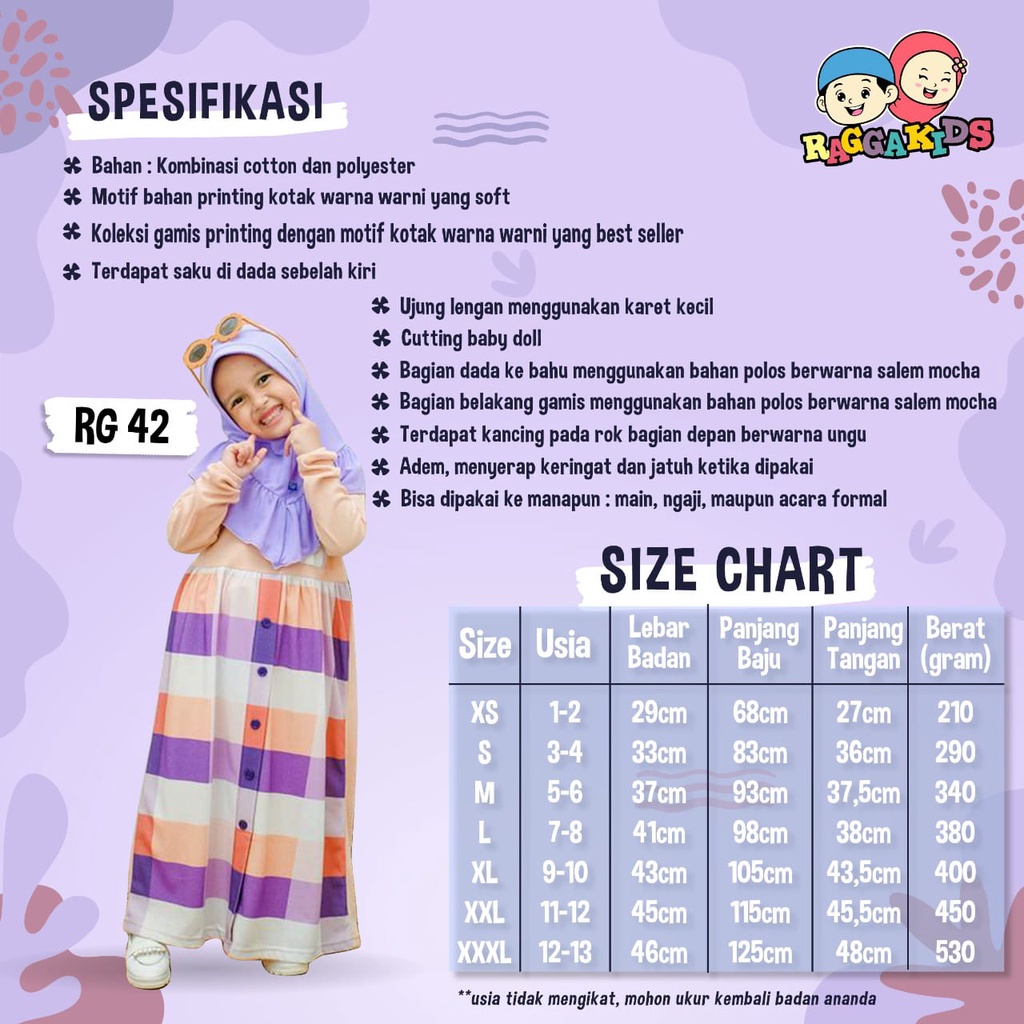 SPESIFIKASI

RAGGAKIDS

Bahan : Kombinasi cotton dan polyester
Motif bahan printing kotak warna warni yang soft
Koleksi gamis printing dengan motif kotak warna warni yang best seller
Terdapat saku di dada sebelah kiri
Ujung lengan menggunakan karet kecil
Cutting baby doll
Bagian dada ke bahu menggunakan bahan polos berwarna salem mocha
Bagian belakang gamis menggunakan bahan polos berwarna salem mocha
Terdapat kancing pada rok bagian depan berwarna ungu
Adem, menyerap keringat dan jatuh ketika dipakai
Bisa dipakai ke manapun : main, ngaji, maupun acara formal

RG 42

SIZE CHART

| Size | Usia | Lebar Badan | Panjang Baju | Panjang Tangan | Berat (gram) |
|---|---|---|---|---|---|
| XS | 1-2 | 29cm | 68cm | 27cm | 210 |
| S | 3-4 | 33cm | 83cm | 36cm | 290 |
| M | 5-6 | 37cm | 93cm | 37,5cm | 340 |
| L | 7-8 | 41cm | 98cm | 38cm | 380 |
| XL | 9-10 | 43cm | 105cm | 43,5cm | 400 |
| XXL | 11-12 | 45cm | 115cm | 45,5cm | 450 |
| XXXL | 12-13 | 46cm | 125cm | 48cm | 530 |

**usia tidak mengikat, mohon ukur kembali badan ananda